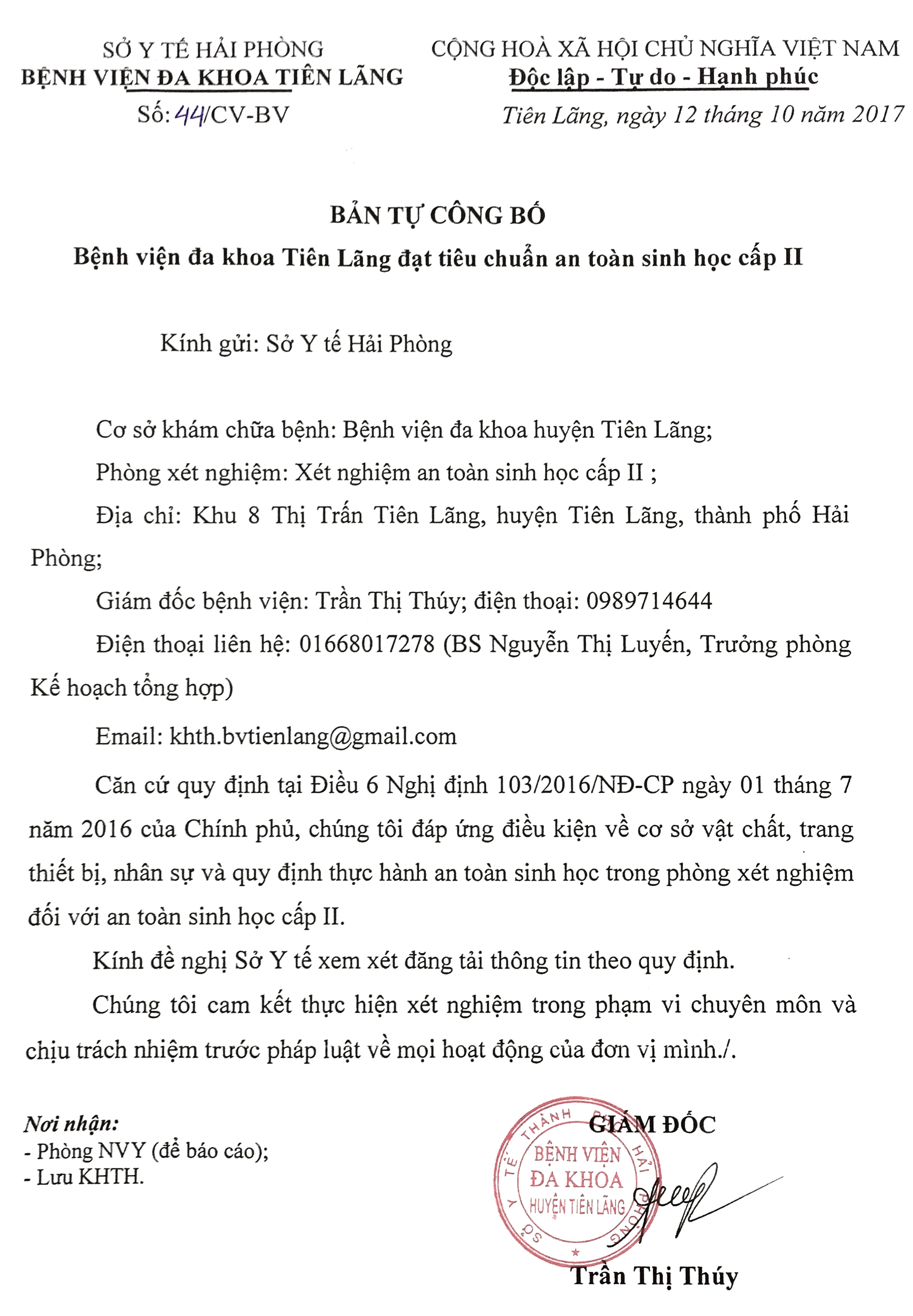 SỞ Y TẾ HẢI PHÒNG
BỆNH VIỆN ĐA KHOA TIÊN LÃNG
Số: 44/CV-BV

CỘNG HOÀ XÃ HỘI CHỦ NGHĨA VIỆT NAM
Độc lập - Tự do - Hạnh phúc
Tiên Lãng, ngày 12 tháng 10 năm 2017

BẢN TỰ CÔNG BỐ
Bệnh viện đa khoa Tiên Lãng đạt tiêu chuẩn an toàn sinh học cấp II

Kính gửi: Sở Y tế Hải Phòng

Cơ sở khám chữa bệnh: Bệnh viện đa khoa huyện Tiên Lãng;

Phòng xét nghiệm: Xét nghiệm an toàn sinh học cấp II ;

Địa chỉ: Khu 8 Thị Trấn Tiên Lãng, huyện Tiên Lãng, thành phố Hải Phòng;

Giám đốc bệnh viện: Trần Thị Thúy; điện thoại: 0989714644

Điện thoại liên hệ: 01668017278 (BS Nguyễn Thị Luyến, Trưởng phòng Kế hoạch tổng hợp)

Email: khth.bvtienlang@gmail.com

Căn cứ quy định tại Điều 6 Nghị định 103/2016/NĐ-CP ngày 01 tháng 7 năm 2016 của Chính phủ, chúng tôi đáp ứng điều kiện về cơ sở vật chất, trang thiết bị, nhân sự và quy định thực hành an toàn sinh học trong phòng xét nghiệm đối với an toàn sinh học cấp II.

Kính đề nghị Sở Y tế xem xét đăng tải thông tin theo quy định.

Chúng tôi cam kết thực hiện xét nghiệm trong phạm vi chuyên môn và chịu trách nhiệm trước pháp luật về mọi hoạt động của đơn vị mình./.

Nơi nhận:
- Phòng NVY (để báo cáo);
- Lưu KHTH.

GIÁM ĐỐC
SỞ Y TẾ THÀNH PHỐ HẢI PHÒNG
BỆNH VIỆN ĐA KHOA HUYỆN TIÊN LÃNG
Trần Thị Thúy